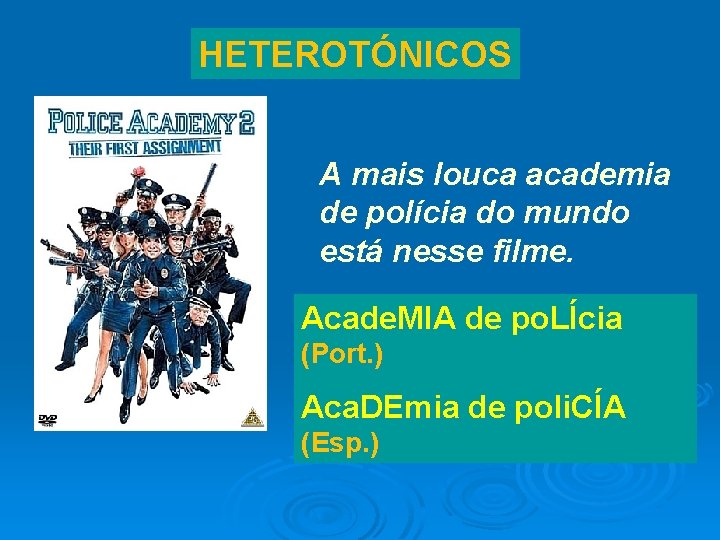 HETEROTÓNICOS

POLICE ACADEMY 2
THEIR FIRST ASSIGNMENT

DVD

A mais louca academia de polícia do mundo está nesse filme.

AcadeMIA de poLÍcia (Port.)

AcaDEmia de poliCÍA (Esp.)